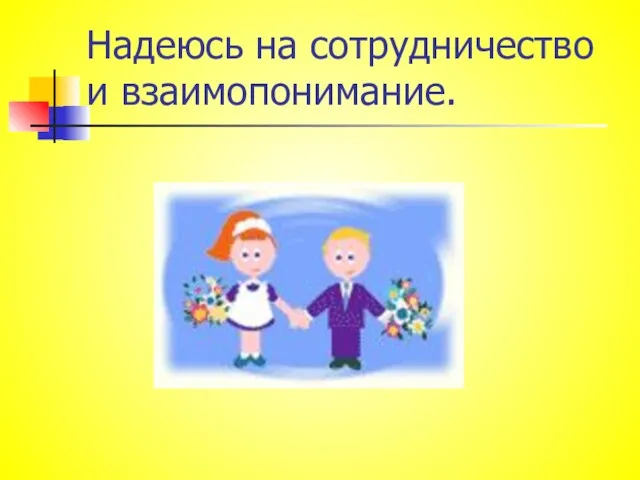 Надеюсь на сотрудничество и взаимопонимание.